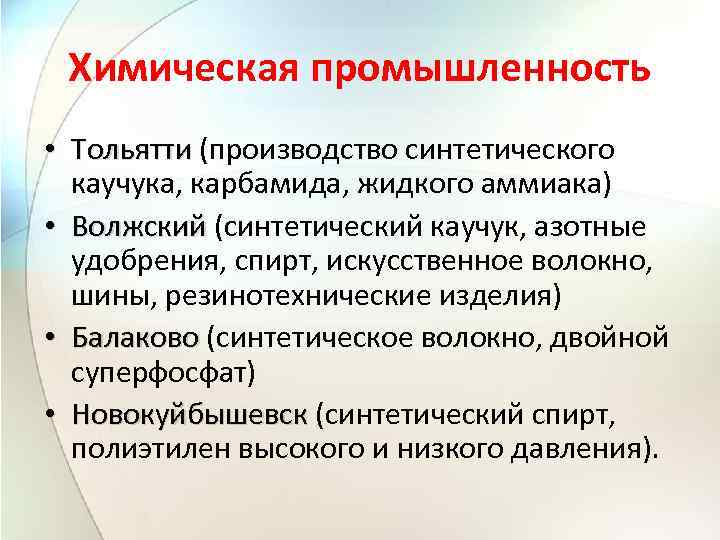 Химическая промышленность

• Тольятти (производство синтетического каучука, карбамида, жидкого аммиака)
• Волжский (синтетический каучук, азотные удобрения, спирт, искусственное волокно, шины, резинотехнические изделия)
• Балаково (синтетическое волокно, двойной суперфосфат)
• Новокуйбышевск (синтетический спирт, полиэтилен высокого и низкого давления).